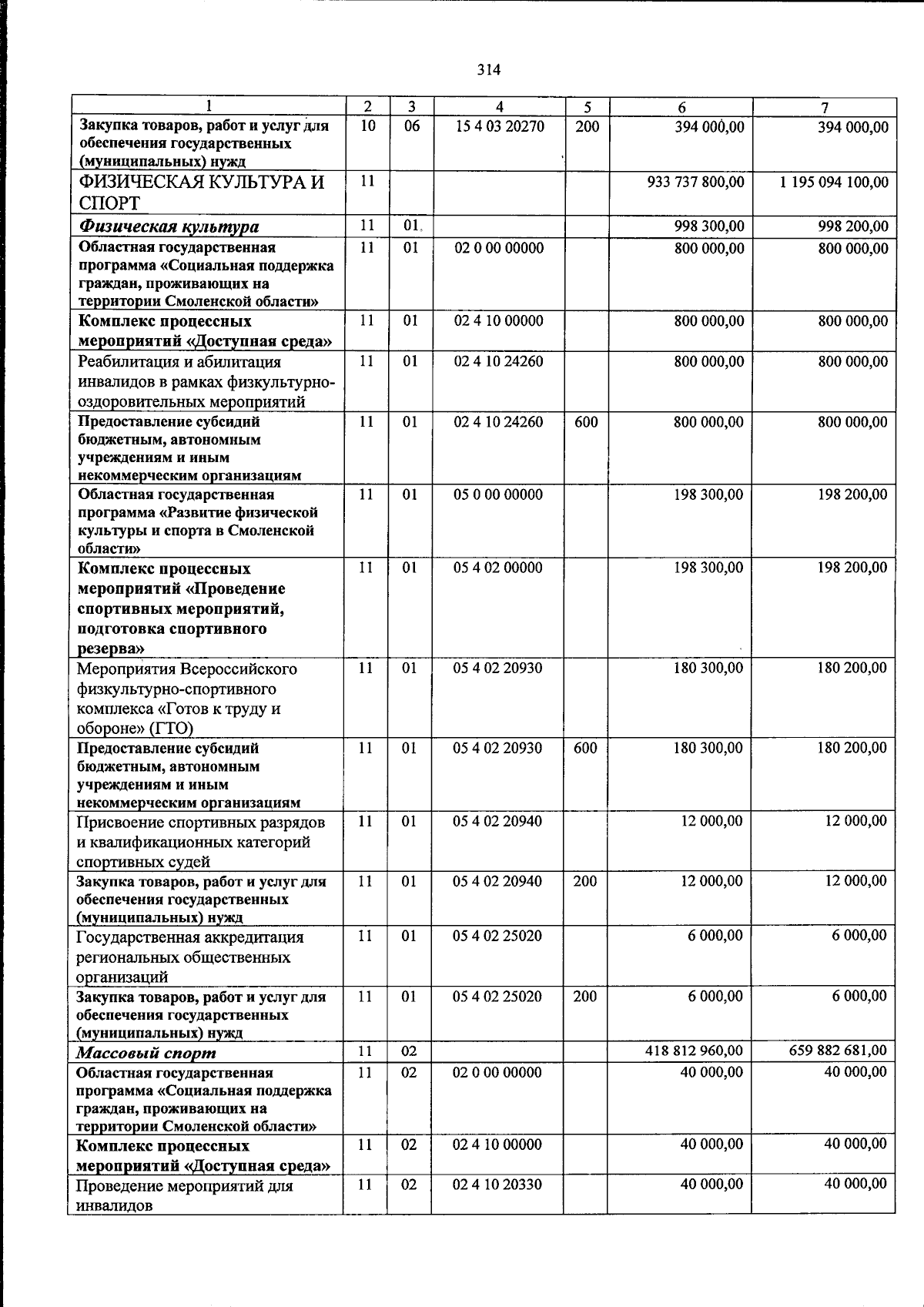 314

| 1 | 2 | 3 | 4 | 5 | 6 | 7 |
|---|---|---|---|---|---|---|
| Закупка товаров, работ и услуг для обеспечения государственных (муниципальных) нужд | 10 | 06 | 15 4 03 20270 | 200 | 394 000,00 | 394 000,00 |
| ФИЗИЧЕСКАЯ КУЛЬТУРА И СПОРТ | 11 | | | | 933 737 800,00 | 1 195 094 100,00 |
| Физическая культура | 11 | 01 | | | 998 300,00 | 998 200,00 |
| Областная государственная программа «Социальная поддержка граждан, проживающих на территории Смоленской области» | 11 | 01 | 02 0 00 00000 | | 800 000,00 | 800 000,00 |
| Комплекс процессных мероприятий «Доступная среда» | 11 | 01 | 02 4 10 00000 | | 800 000,00 | 800 000,00 |
| Реабилитация и абилитация инвалидов в рамках физкультурно-оздоровительных мероприятий | 11 | 01 | 02 4 10 24260 | | 800 000,00 | 800 000,00 |
| Предоставление субсидий бюджетным, автономным учреждениям и иным некоммерческим организациям | 11 | 01 | 02 4 10 24260 | 600 | 800 000,00 | 800 000,00 |
| Областная государственная программа «Развитие физической культуры и спорта в Смоленской области» | 11 | 01 | 05 0 00 00000 | | 198 300,00 | 198 200,00 |
| Комплекс процессных мероприятий «Проведение спортивных мероприятий, подготовка спортивного резерва» | 11 | 01 | 05 4 02 00000 | | 198 300,00 | 198 200,00 |
| Мероприятия Всероссийского физкультурно-спортивного комплекса «Готов к труду и обороне» (ГТО) | 11 | 01 | 05 4 02 20930 | | 180 300,00 | 180 200,00 |
| Предоставление субсидий бюджетным, автономным учреждениям и иным некоммерческим организациям | 11 | 01 | 05 4 02 20930 | 600 | 180 300,00 | 180 200,00 |
| Присвоение спортивных разрядов и квалификационных категорий спортивных судей | 11 | 01 | 05 4 02 20940 | | 12 000,00 | 12 000,00 |
| Закупка товаров, работ и услуг для обеспечения государственных (муниципальных) нужд | 11 | 01 | 05 4 02 20940 | 200 | 12 000,00 | 12 000,00 |
| Государственная аккредитация региональных общественных организаций | 11 | 01 | 05 4 02 25020 | | 6 000,00 | 6 000,00 |
| Закупка товаров, работ и услуг для обеспечения государственных (муниципальных) нужд | 11 | 01 | 05 4 02 25020 | 200 | 6 000,00 | 6 000,00 |
| Массовый спорт | 11 | 02 | | | 418 812 960,00 | 659 882 681,00 |
| Областная государственная программа «Социальная поддержка граждан, проживающих на территории Смоленской области» | 11 | 02 | 02 0 00 00000 | | 40 000,00 | 40 000,00 |
| Комплекс процессных мероприятий «Доступная среда» | 11 | 02 | 02 4 10 00000 | | 40 000,00 | 40 000,00 |
| Проведение мероприятий для инвалидов | 11 | 02 | 02 4 10 20330 | | 40 000,00 | 40 000,00 |